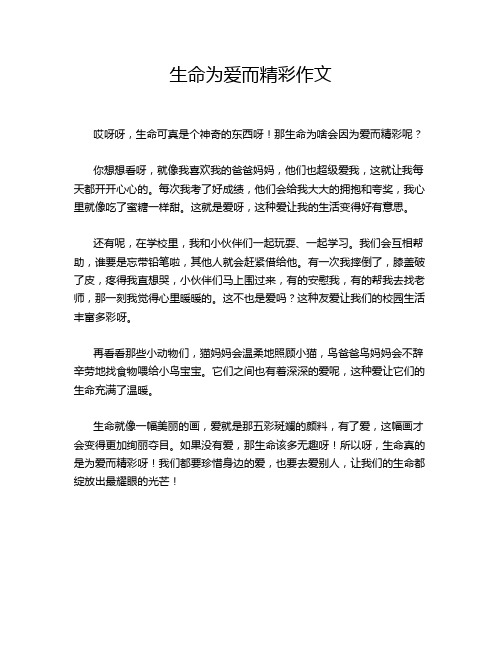 生命为爱而精彩作文

哎呀呀，生命可真是个神奇的东西呀！那生命为啥会因为爱而精彩呢？

你想想看呀，就像我喜欢我的爸爸妈妈，他们也超级爱我，这就让我每天都开开心心的。每次我考了好成绩，他们会给我大大的拥抱和夸奖，我心里就像吃了蜜糖一样甜。这就是爱呀，这种爱让我的生活变得好有意思。

还有呢，在学校里，我和小伙伴们一起玩耍、一起学习。我们会互相帮助，谁要是忘带铅笔啦，其他人就会赶紧借给他。有一次我摔倒了，膝盖破了皮，疼得我直想哭，小伙伴们马上围过来，有的安慰我，有的帮我去找老师，那一刻我觉得心里暖暖的。这不也是爱吗？这种友爱让我们的校园生活丰富多彩呀。

再看看那些小动物们，猫妈妈会温柔地照顾小猫，鸟爸爸鸟妈妈会不辞辛劳地找食物喂给小鸟宝宝。它们之间也有着深深的爱呢，这种爱让它们的生命充满了温暖。

生命就像一幅美丽的画，爱就是那五彩斑斓的颜料，有了爱，这幅画才会变得更加绚丽夺目。如果没有爱，那生命该多无趣呀！所以呀，生命真的是为爱而精彩呀！我们都要珍惜身边的爱，也要去爱别人，让我们的生命都绽放出最耀眼的光芒！